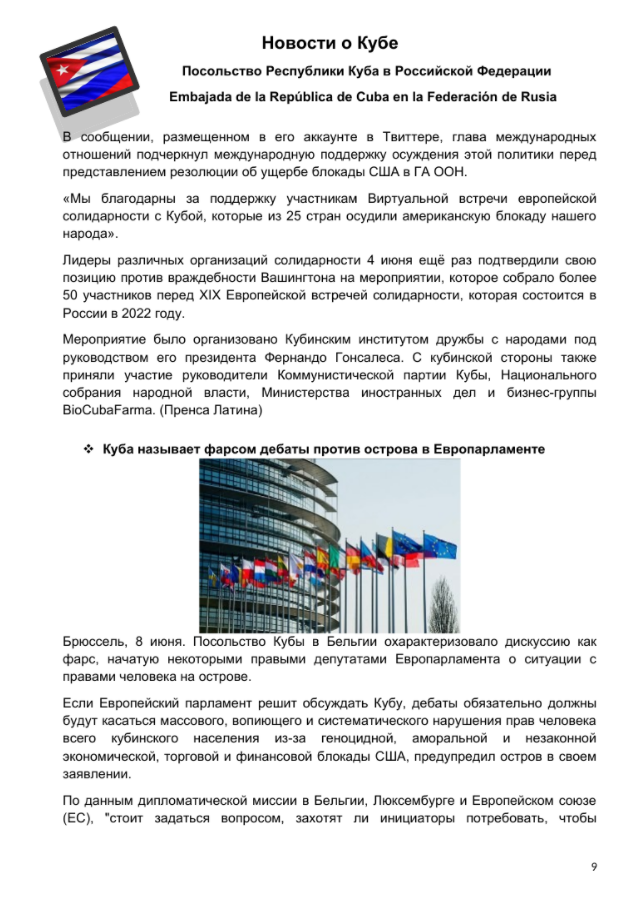 Новости о Кубе

Посольство Республики Куба в Российской Федерации

Embajada de la República de Cuba en la Federación de Rusia

В сообщении, размещенном в его аккаунте в Твиттере, глава международных отношений подчеркнул международную поддержку осуждения этой политики перед представлением резолюции об ущербе блокады США в ГА ООН.

«Мы благодарны за поддержку участникам Виртуальной встречи европейской солидарности с Кубой, которые из 25 стран осудили американскую блокаду нашего народа».

Лидеры различных организаций солидарности 4 июня ещё раз подтвердили свою позицию против враждебности Вашингтона на мероприятии, которое собрало более 50 участников перед XIX Европейской встречей солидарности, которая состоится в России в 2022 году.

Мероприятие было организовано Кубинским институтом дружбы с народами под руководством его президента Фернандо Гонсалеса. С кубинской стороны также приняли участие руководители Коммунистической партии Кубы, Национального собрания народной власти, Министерства иностранных дел и бизнес-группы BioCubaFarma. (Пренса Латина)

❖ Куба называет фарсом дебаты против острова в Европарламенте

Брюссель, 8 июня. Посольство Кубы в Бельгии охарактеризовало дискуссию как фарс, начатую некоторыми правыми депутатами Европарламента о ситуации с правами человека на острове.

Если Европейский парламент решит обсуждать Кубу, дебаты обязательно должны будут касаться массового, вопиющего и систематического нарушения прав человека всего кубинского населения из-за геноцидной, аморальной и незаконной экономической, торговой и финансовой блокады США, предупредил остров в своем заявлении.

По данным дипломатической миссии в Бельгии, Люксембурге и Европейском союзе (ЕС), "стоит задаться вопросом, захотят ли инициаторы потребовать, чтобы

9